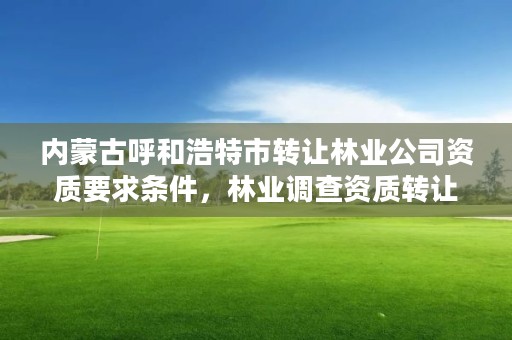 内蒙古呼和浩特市转让林业公司资质要求条件，林业调查资质转让